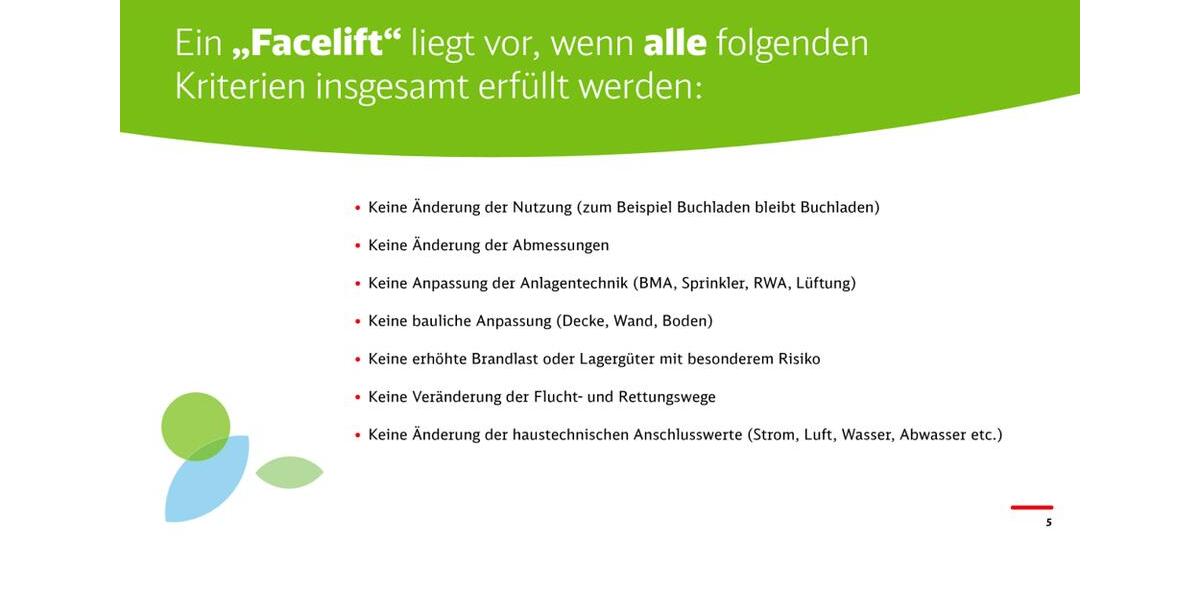 Ein „Facelift“ liegt vor, wenn alle folgenden Kriterien insgesamt erfüllt werden:

• Keine Änderung der Nutzung (zum Beispiel Buchladen bleibt Buchladen)

• Keine Änderung der Abmessungen

• Keine Anpassung der Anlagentechnik (BMA, Sprinkler, RWA, Lüftung)

• Keine bauliche Anpassung (Decke, Wand, Boden)

• Keine erhöhte Brandlast oder Lagergüter mit besonderem Risiko

• Keine Veränderung der Flucht- und Rettungswege

• Keine Änderung der haustechnischen Anschlusswerte (Strom, Luft, Wasser, Abwasser etc.)

5